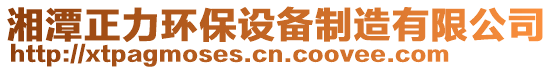 湘潭正力环保设备制造有限公司
http://xtpagmoses.cn.coovee.com